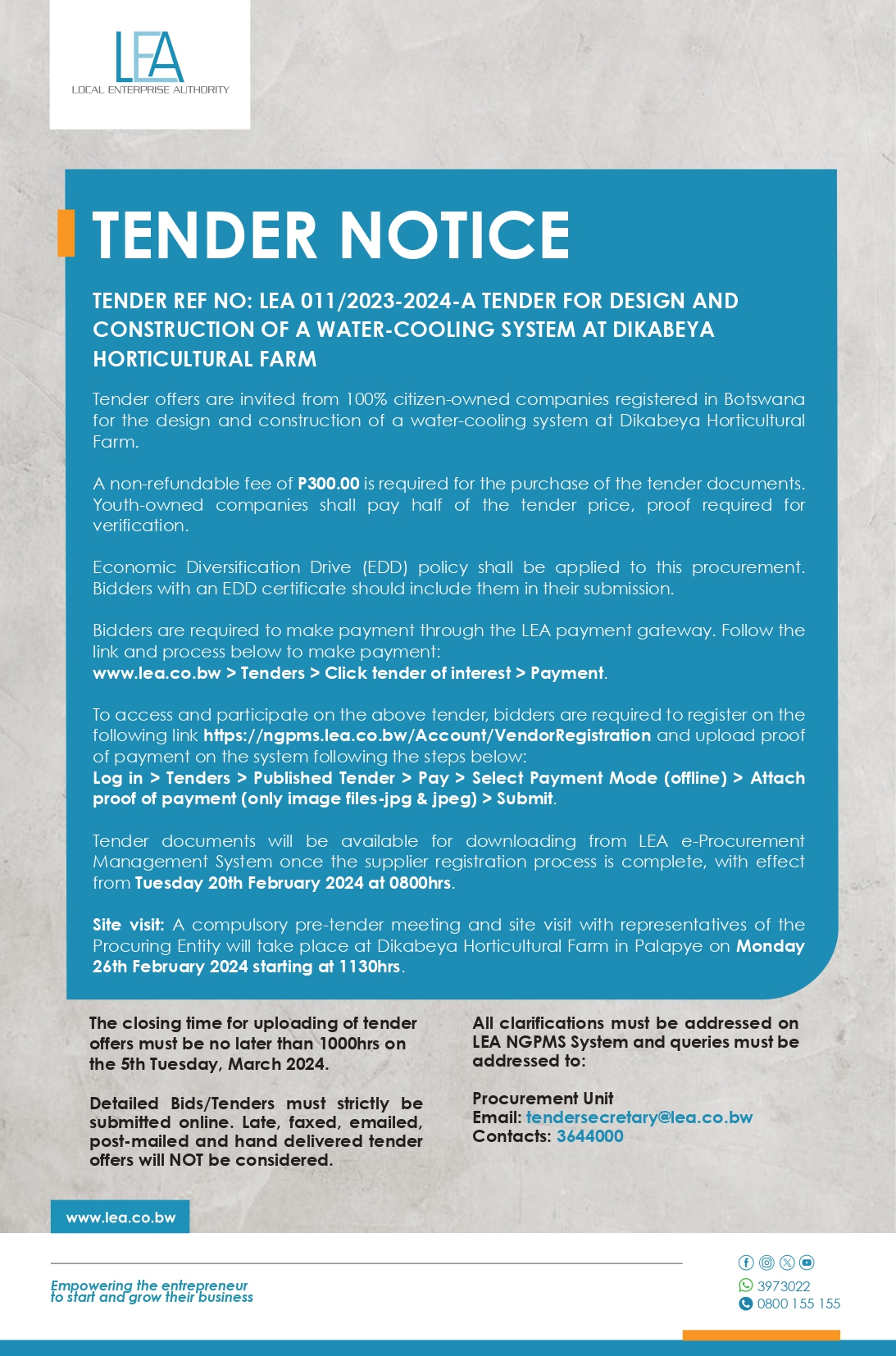 LEA
LOCAL ENTERPRISE AUTHORITY

TENDER NOTICE

TENDER REF NO: LEA 011/2023-2024-A TENDER FOR DESIGN AND CONSTRUCTION OF A WATER-COOLING SYSTEM AT DIKABEYA HORTICULTURAL FARM

Tender offers are invited from 100% citizen-owned companies registered in Botswana for the design and construction of a water-cooling system at Dikabeya Horticultural Farm.

A non-refundable fee of P300.00 is required for the purchase of the tender documents. Youth-owned companies shall pay half of the tender price, proof required for verification.

Economic Diversification Drive (EDD) policy shall be applied to this procurement. Bidders with an EDD certificate should include them in their submission.

Bidders are required to make payment through the LEA payment gateway. Follow the link and process below to make payment:
www.lea.co.bw > Tenders > Click tender of interest > Payment.

To access and participate on the above tender, bidders are required to register on the following link https://ngpms.lea.co.bw/Account/VendorRegistration and upload proof of payment on the system following the steps below:
Log in > Tenders > Published Tender > Pay > Select Payment Mode (offline) > Attach proof of payment (only image files-jpg & jpeg) > Submit.

Tender documents will be available for downloading from LEA e-Procurement Management System once the supplier registration process is complete, with effect from Tuesday 20th February 2024 at 0800hrs.

Site visit: A compulsory pre-tender meeting and site visit with representatives of the Procuring Entity will take place at Dikabeya Horticultural Farm in Palapye on Monday 26th February 2024 starting at 1130hrs.

The closing time for uploading of tender offers must be no later than 1000hrs on the 5th Tuesday, March 2024.

Detailed Bids/Tenders must strictly be submitted online. Late, faxed, emailed, post-mailed and hand delivered tender offers will NOT be considered.

All clarifications must be addressed on LEA NGPMS System and queries must be addressed to:

Procurement Unit
Email: tendersecretary@lea.co.bw
Contacts: 3644000

www.lea.co.bw

Empowering the entrepreneur to start and grow their business

3973022
0800 155 155